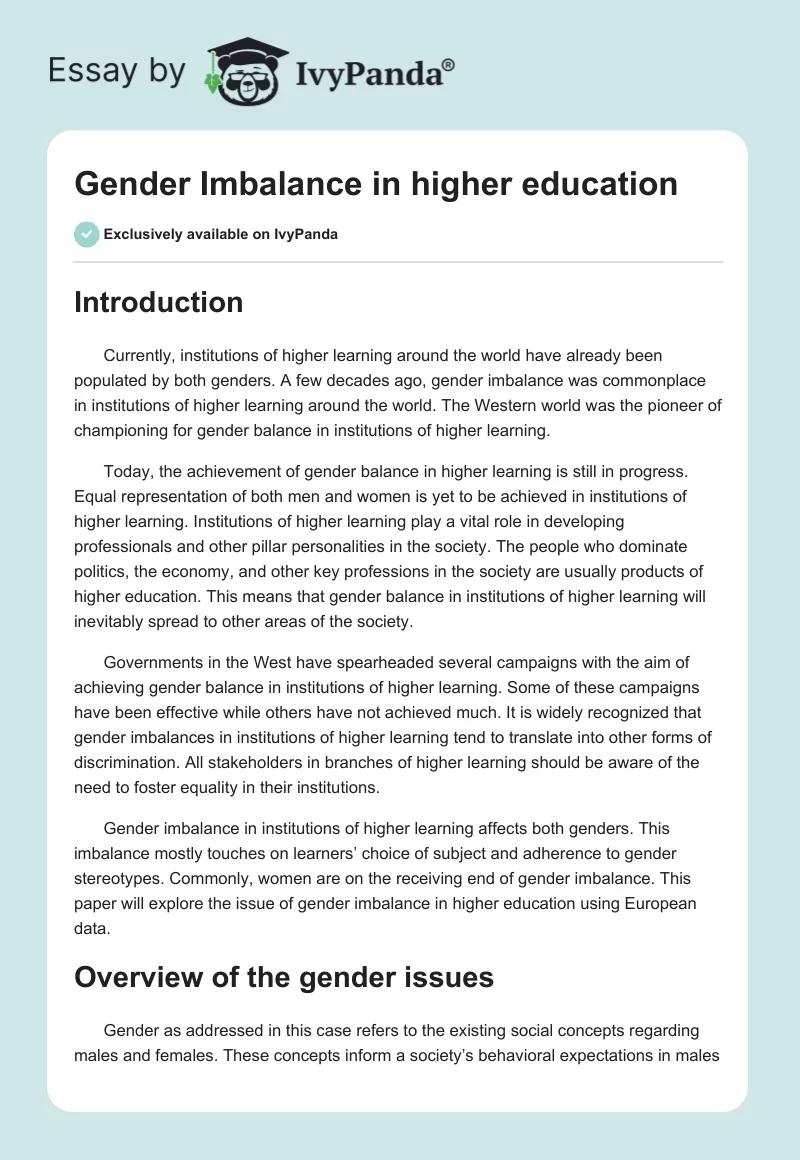 Essay by IvyPanda®

Gender Imbalance in higher education

Exclusively available on IvyPanda

Introduction

Currently, institutions of higher learning around the world have already been populated by both genders. A few decades ago, gender imbalance was commonplace in institutions of higher learning around the world. The Western world was the pioneer of championing for gender balance in institutions of higher learning.

Today, the achievement of gender balance in higher learning is still in progress. Equal representation of both men and women is yet to be achieved in institutions of higher learning. Institutions of higher learning play a vital role in developing professionals and other pillar personalities in the society. The people who dominate politics, the economy, and other key professions in the society are usually products of higher education. This means that gender balance in institutions of higher learning will inevitably spread to other areas of the society.

Governments in the West have spearheaded several campaigns with the aim of achieving gender balance in institutions of higher learning. Some of these campaigns have been effective while others have not achieved much. It is widely recognized that gender imbalances in institutions of higher learning tend to translate into other forms of discrimination. All stakeholders in branches of higher learning should be aware of the need to foster equality in their institutions.

Gender imbalance in institutions of higher learning affects both genders. This imbalance mostly touches on learners' choice of subject and adherence to gender stereotypes. Commonly, women are on the receiving end of gender imbalance. This paper will explore the issue of gender imbalance in higher education using European data.

Overview of the gender issues

Gender as addressed in this case refers to the existing social concepts regarding males and females. These concepts inform a society's behavioral expectations in males